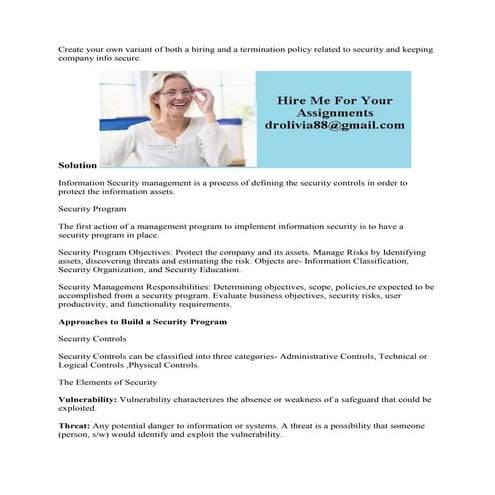 Create your own variant of both a hiring and a termination policy related to security and keeping company info secure.

Hire Me For Your Assignments
drolivia88@gmail.com

Solution

Information Security management is a process of defining the security controls in order to protect the information assets.

Security Program

The first action of a management program to implement information security is to have a security program in place.

Security Program Objectives: Protect the company and its assets. Manage Risks by Identifying assets, discovering threats and estimating the risk. Objects are- Information Classification, Security Organization, and Security Education.

Security Management Responsibilities: Determining objectives, scope, policies,re expected to be accomplished from a security program. Evaluate business objectives, security risks, user productivity, and functionality requirements.

Approaches to Build a Security Program

Security Controls

Security Controls can be classified into three categories- Administrative Controls, Technical or Logical Controls ,Physical Controls.

The Elements of Security

Vulnerability: Vulnerability characterizes the absence or weakness of a safeguard that could be exploited.

Threat: Any potential danger to information or systems. A threat is a possibility that someone (person, s/w) would identify and exploit the vulnerability.